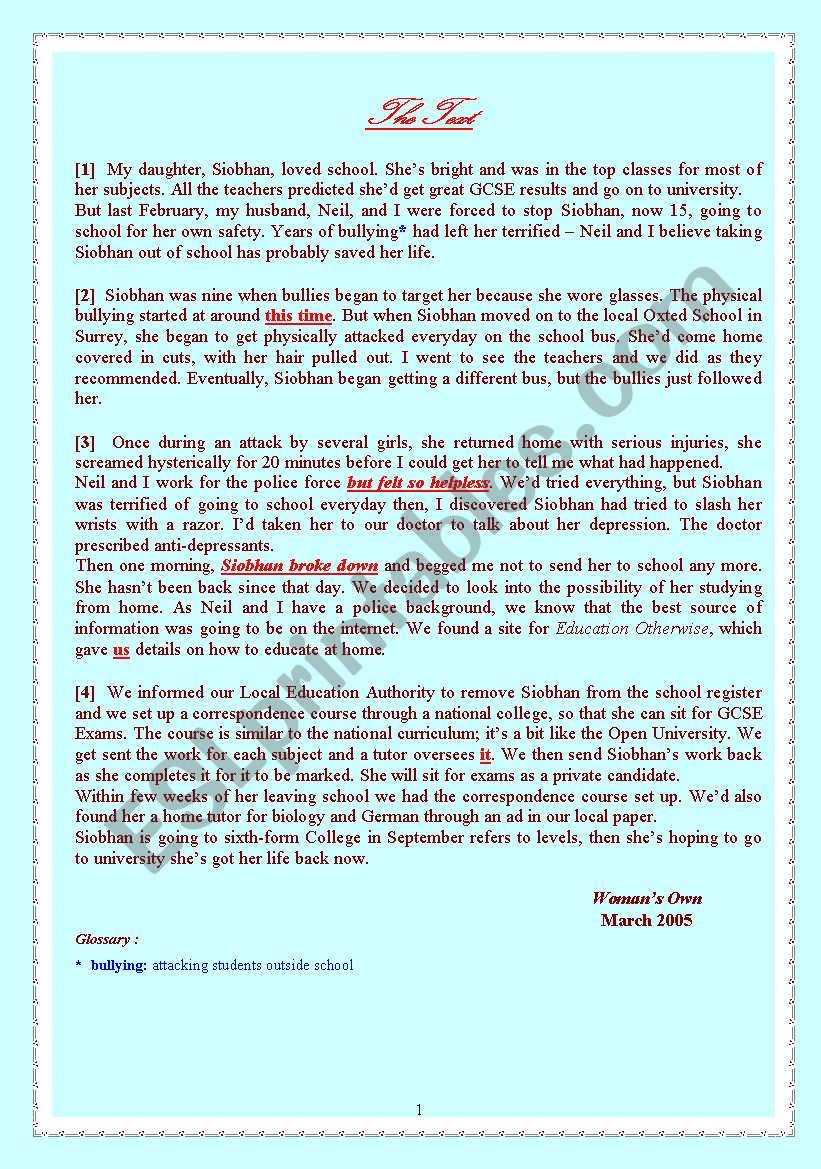 The Text

[1] My daughter, Siobhan, loved school. She's bright and was in the top classes for most of her subjects. All the teachers predicted she'd get great GCSE results and go on to university. But last February, my husband, Neil, and I were forced to stop Siobhan, now 15, going to school for her own safety. Years of bullying* had left her terrified – Neil and I believe taking Siobhan out of school has probably saved her life.

[2] Siobhan was nine when bullies began to target her because she wore glasses. The physical bullying started at around this time. But when Siobhan moved on to the local Oxted School in Surrey, she began to get physically attacked everyday on the school bus. She'd come home covered in cuts, with her hair pulled out. I went to see the teachers and we did as they recommended. Eventually, Siobhan began getting a different bus, but the bullies just followed her.

[3] Once during an attack by several girls, she returned home with serious injuries, she screamed hysterically for 20 minutes before I could get her to tell me what had happened.
Neil and I work for the police force but felt so helpless. We'd tried everything, but Siobhan was terrified of going to school everyday then, I discovered Siobhan had tried to slash her wrists with a razor. I'd taken her to our doctor to talk about her depression. The doctor prescribed anti-depressants.
Then one morning, Siobhan broke down and begged me not to send her to school any more. She hasn't been back since that day. We decided to look into the possibility of her studying from home. As Neil and I have a police background, we know that the best source of information was going to be on the internet. We found a site for Education Otherwise, which gave us details on how to educate at home.

[4] We informed our Local Education Authority to remove Siobhan from the school register and we set up a correspondence course through a national college, so that she can sit for GCSE Exams. The course is similar to the national curriculum; it's a bit like the Open University. We get sent the work for each subject and a tutor oversees it. We then send Siobhan's work back as she completes it for it to be marked. She will sit for exams as a private candidate.
Within few weeks of her leaving school we had the correspondence course set up. We'd also found her a home tutor for biology and German through an ad in our local paper.
Siobhan is going to sixth-form College in September refers to levels, then she's hoping to go to university she's got her life back now.

Woman's Own
March 2005

Glossary :
* bullying: attacking students outside school

1

ESLprintables.com